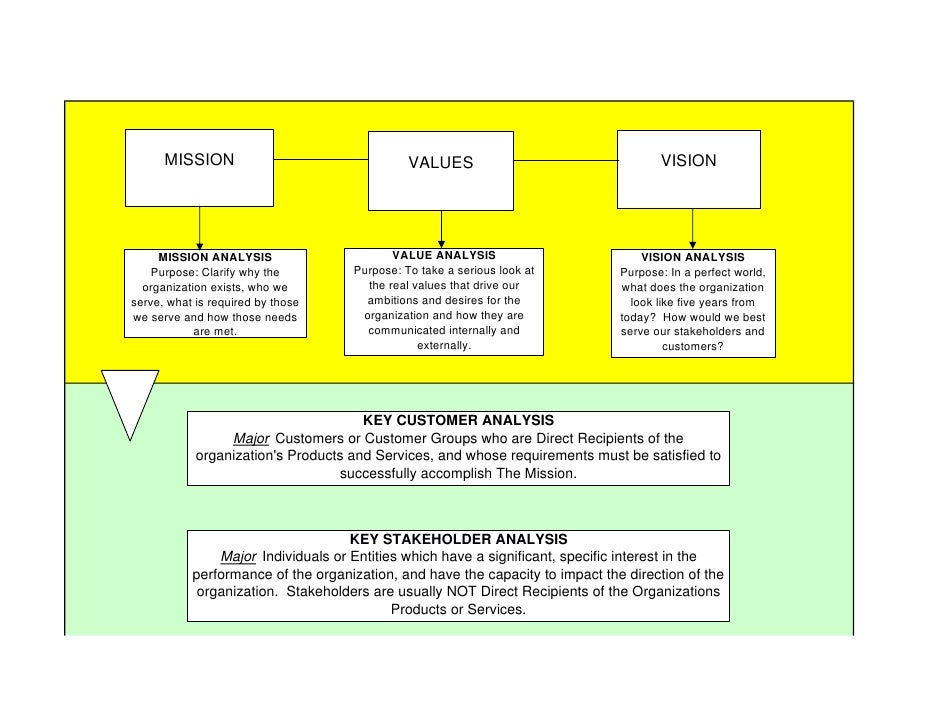 MISSION

VALUES

VISION

MISSION ANALYSIS
Purpose: Clarify why the organization exists, who we serve, what is required by those we serve and how those needs are met.

VALUE ANALYSIS
Purpose: To take a serious look at the real values that drive our ambitions and desires for the organization and how they are communicated internally and externally.

VISION ANALYSIS
Purpose: In a perfect world, what does the organization look like five years from today? How would we best serve our stakeholders and customers?

KEY CUSTOMER ANALYSIS
Major Customers or Customer Groups who are Direct Recipients of the organization's Products and Services, and whose requirements must be satisfied to successfully accomplish The Mission.

KEY STAKEHOLDER ANALYSIS
Major Individuals or Entities which have a significant, specific interest in the performance of the organization, and have the capacity to impact the direction of the organization. Stakeholders are usually NOT Direct Recipients of the Organizations Products or Services.